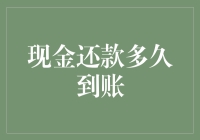 现金还款多久到账